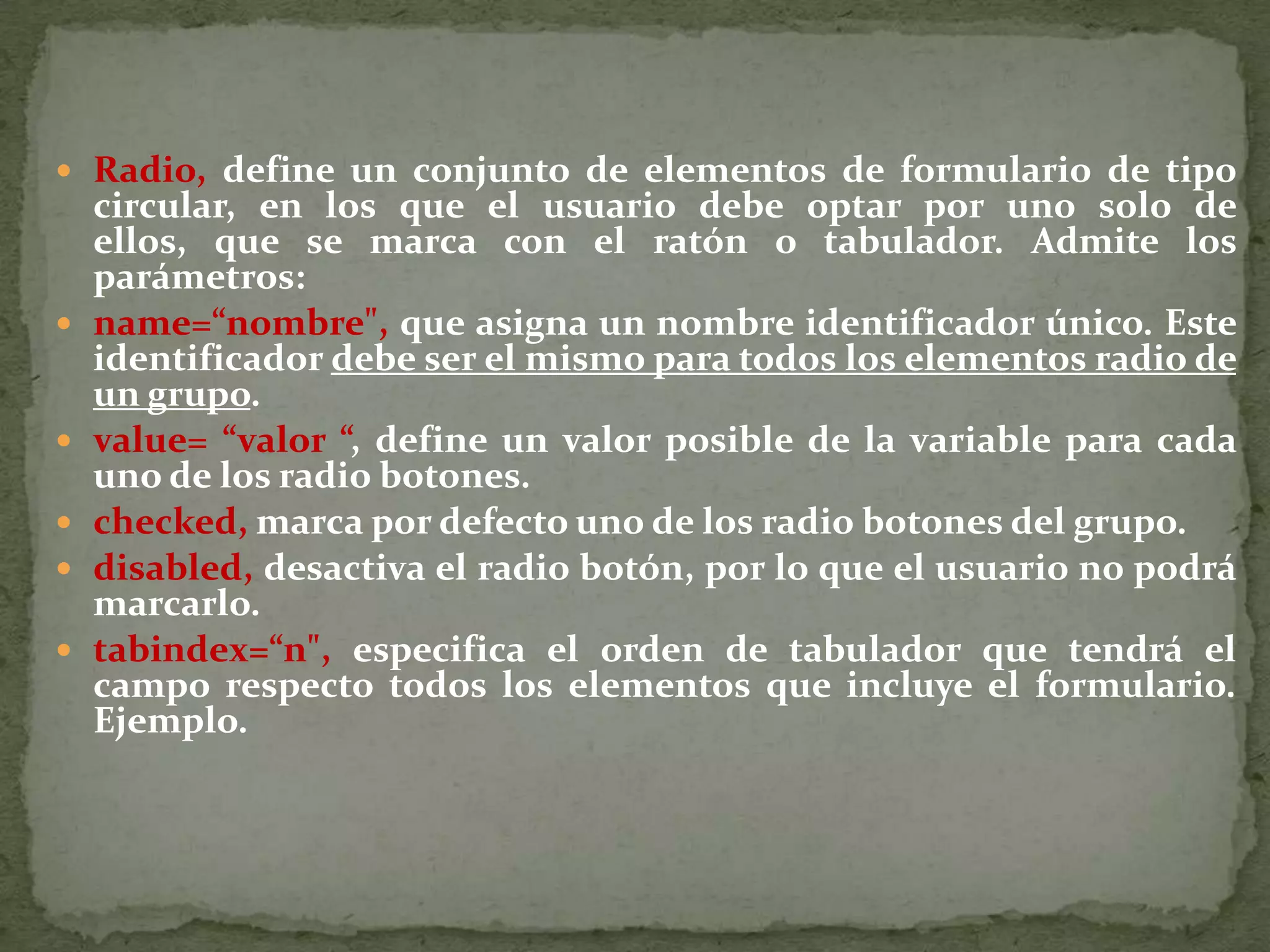 • Radio, define un conjunto de elementos de formulario de tipo circular, en los que el usuario debe optar por uno solo de ellos, que se marca con el ratón o tabulador. Admite los parámetros:

• name="nombre", que asigna un nombre identificador único. Este identificador debe ser el mismo para todos los elementos radio de un grupo.

• value= "valor ", define un valor posible de la variable para cada uno de los radio botones.

• checked, marca por defecto uno de los radio botones del grupo.

• disabled, desactiva el radio botón, por lo que el usuario no podrá marcarlo.

• tabindex="n", especifica el orden de tabulador que tendrá el campo respecto todos los elementos que incluye el formulario. Ejemplo.